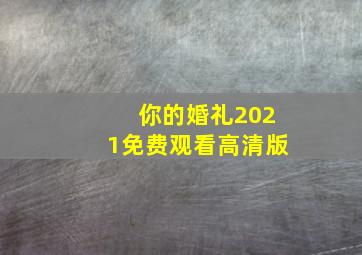 你的婚礼2021免费观看高清版